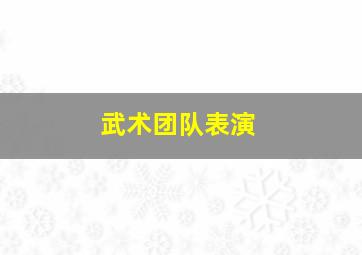 武术团队表演